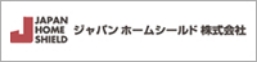 JAPAN
HOME
SHIELD

ジャパン ホームシールド 株式会社